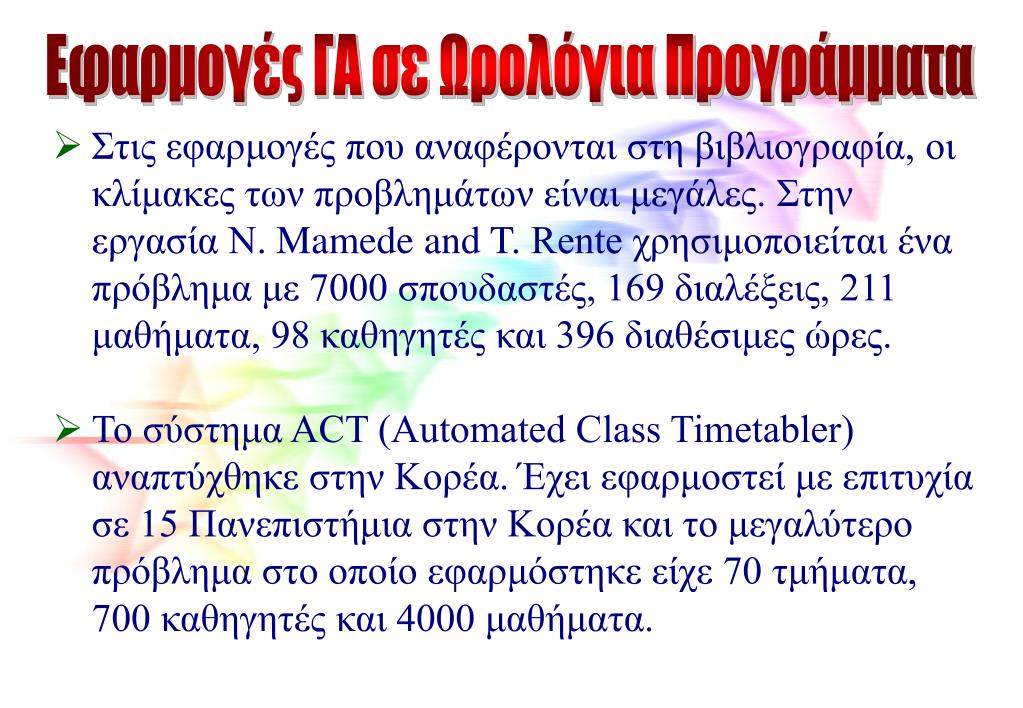 Εφαρμογές ΓΑ σε Ωρολόγια Προγράμματα

➢ Στις εφαρμογές που αναφέρονται στη βιβλιογραφία, οι κλίμακες των προβλημάτων είναι μεγάλες. Στην εργασία N. Mamede and T. Rente χρησιμοποιείται ένα πρόβλημα με 7000 σπουδαστές, 169 διαλέξεις, 211 μαθήματα, 98 καθηγητές και 396 διαθέσιμες ώρες.

➢ Το σύστημα ACT (Automated Class Timetabler) αναπτύχθηκε στην Κορέα. Έχει εφαρμοστεί με επιτυχία σε 15 Πανεπιστήμια στην Κορέα και το μεγαλύτερο πρόβλημα στο οποίο εφαρμόστηκε είχε 70 τμήματα, 700 καθηγητές και 4000 μαθήματα.